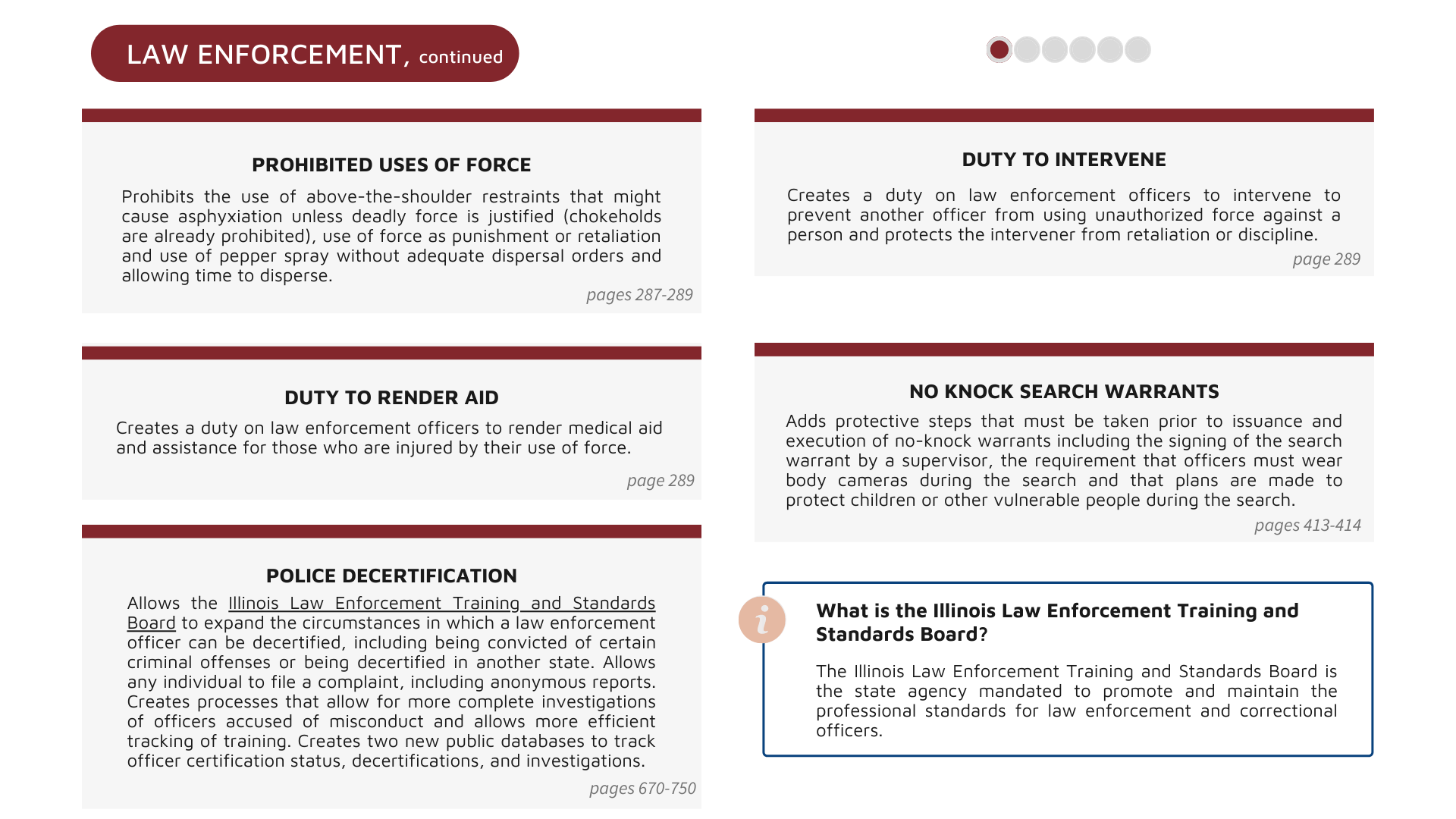 LAW ENFORCEMENT, continued

PROHIBITED USES OF FORCE

Prohibits the use of above-the-shoulder restraints that might cause asphyxiation unless deadly force is justified (chokeholds are already prohibited), use of force as punishment or retaliation and use of pepper spray without adequate dispersal orders and allowing time to disperse.

pages 287-289

DUTY TO RENDER AID

Creates a duty on law enforcement officers to render medical aid and assistance for those who are injured by their use of force.

page 289

POLICE DECERTIFICATION

Allows the Illinois Law Enforcement Training and Standards Board to expand the circumstances in which a law enforcement officer can be decertified, including being convicted of certain criminal offenses or being decertified in another state. Allows any individual to file a complaint, including anonymous reports. Creates processes that allow for more complete investigations of officers accused of misconduct and allows more efficient tracking of training. Creates two new public databases to track officer certification status, decertifications, and investigations.

pages 670-750

DUTY TO INTERVENE

Creates a duty on law enforcement officers to intervene to prevent another officer from using unauthorized force against a person and protects the intervener from retaliation or discipline.

page 289

NO KNOCK SEARCH WARRANTS

Adds protective steps that must be taken prior to issuance and execution of no-knock warrants including the signing of the search warrant by a supervisor, the requirement that officers must wear body cameras during the search and that plans are made to protect children or other vulnerable people during the search.

pages 413-414

i

What is the Illinois Law Enforcement Training and Standards Board?

The Illinois Law Enforcement Training and Standards Board is the state agency mandated to promote and maintain the professional standards for law enforcement and correctional officers.